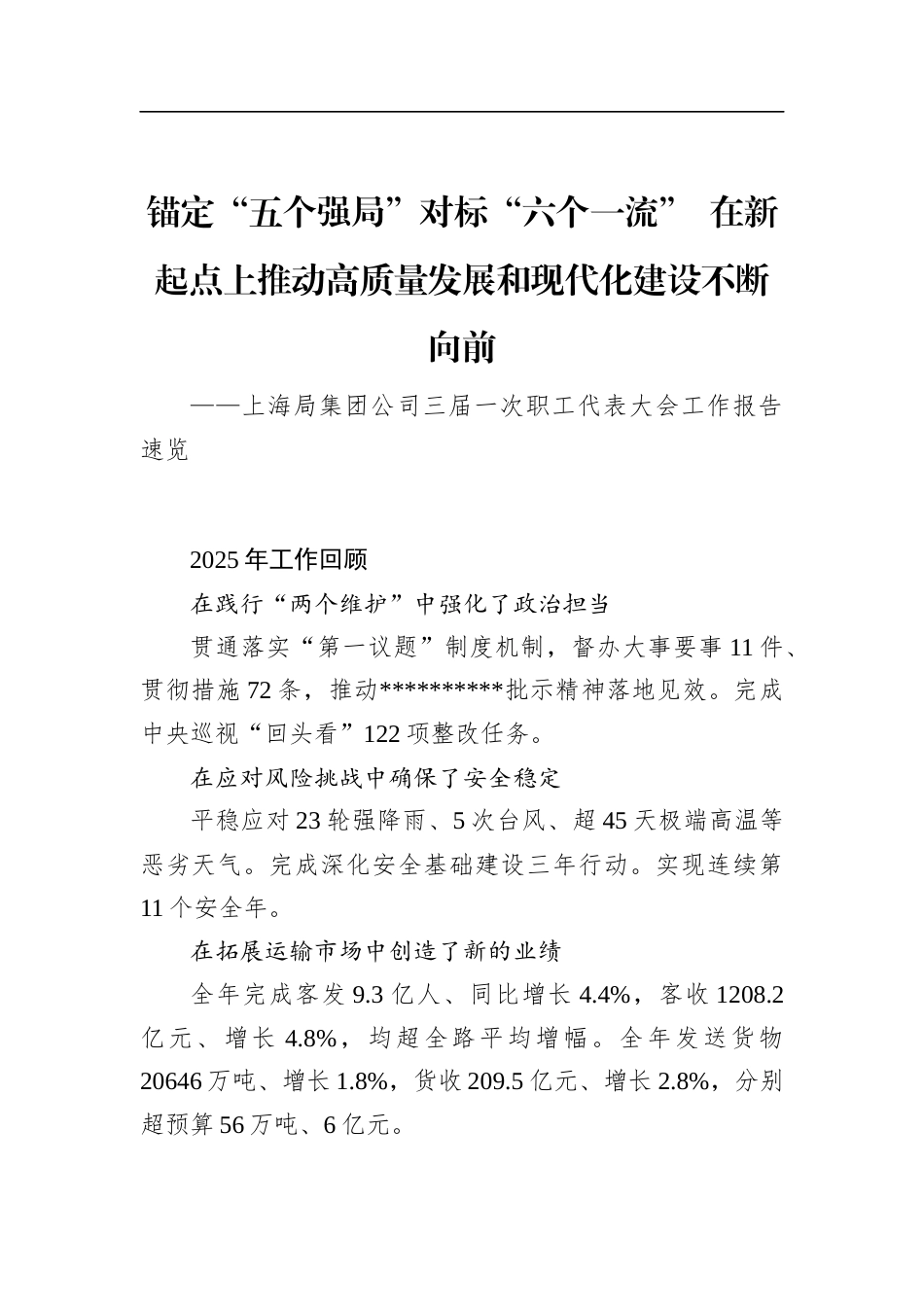 锚定“五个强局”对标“六个一流” 在新起点上推动高质量发展和现代化建设不断向前

——上海局集团公司三届一次职工代表大会工作报告速览

2025年工作回顾

在践行“两个维护”中强化了政治担当

贯通落实“第一议题”制度机制，督办大事要事11件、贯彻措施72条，推动**********批示精神落地见效。完成中央巡视“回头看”122项整改任务。

在应对风险挑战中确保了安全稳定

平稳应对23轮强降雨、5次台风、超45天极端高温等恶劣天气。完成深化安全基础建设三年行动。实现连续第11个安全年。

在拓展运输市场中创造了新的业绩

全年完成客发9.3亿人、同比增长4.4%，客收1208.2亿元、增长4.8%，均超全路平均增幅。全年发送货物20646万吨、增长1.8%，货收209.5亿元、增长2.8%，分别超预算56万吨、6亿元。